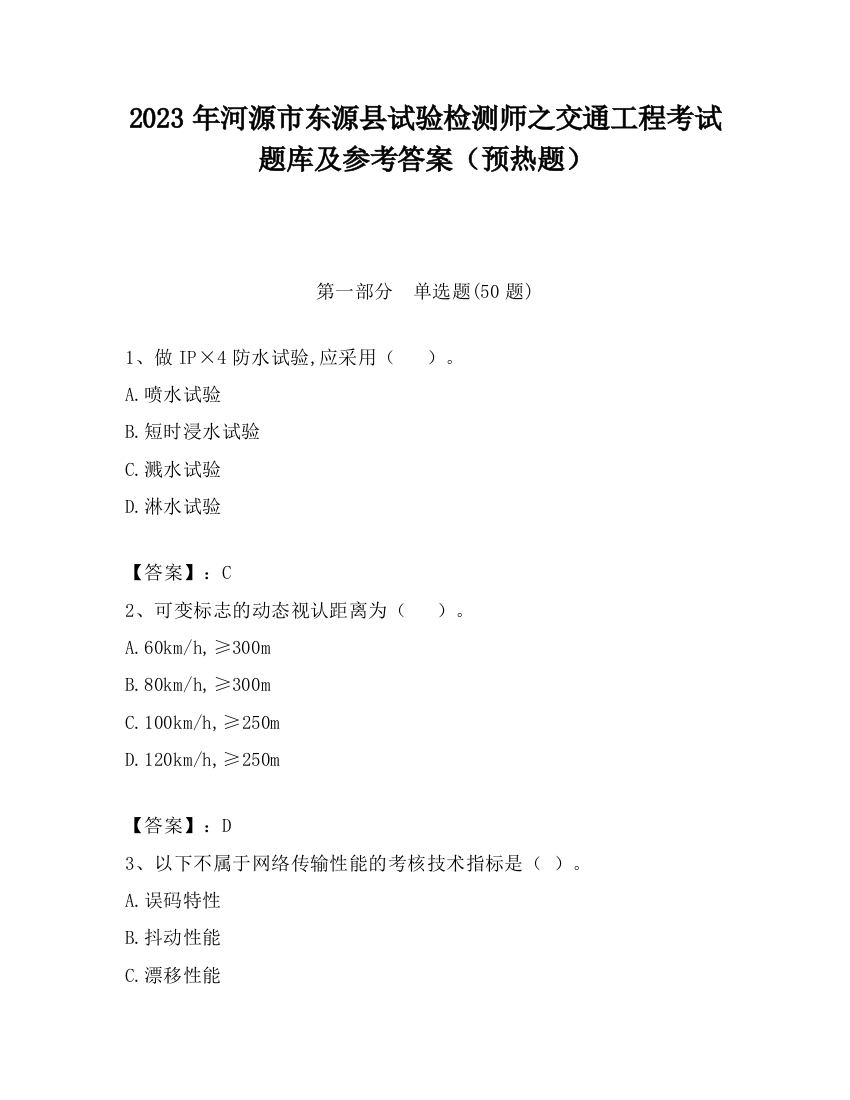 2023 年河源市东源县试验检测师之交通工程考试题库及参考答案（预热题）

第一部分　单选题(50 题)

1、做 IP×4 防水试验,应采用（　　）。

A.喷水试验

B.短时浸水试验

C.溅水试验

D.淋水试验

【答案】：C

2、可变标志的动态视认距离为（　　）。

A.60km/h,≥300m

B.80km/h,≥300m

C.100km/h,≥250m

D.120km/h,≥250m

【答案】：D

3、以下不属于网络传输性能的考核技术指标是（ ）。

A.误码特性

B.抖动性能

C.漂移性能